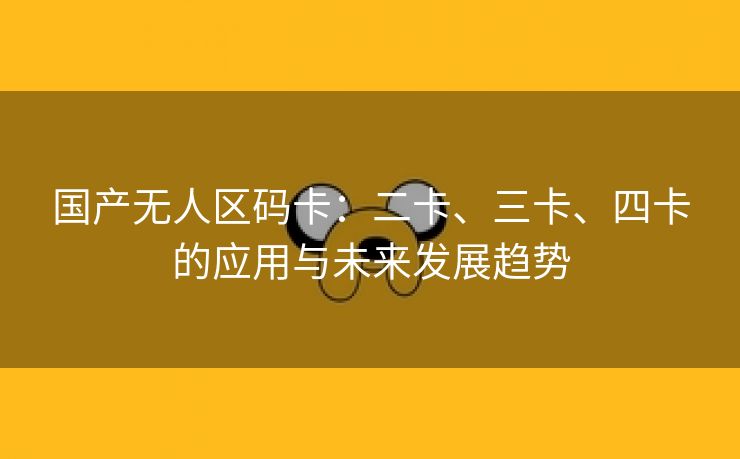 国产无人区码卡：二卡、三卡、四卡的应用与未来发展趋势